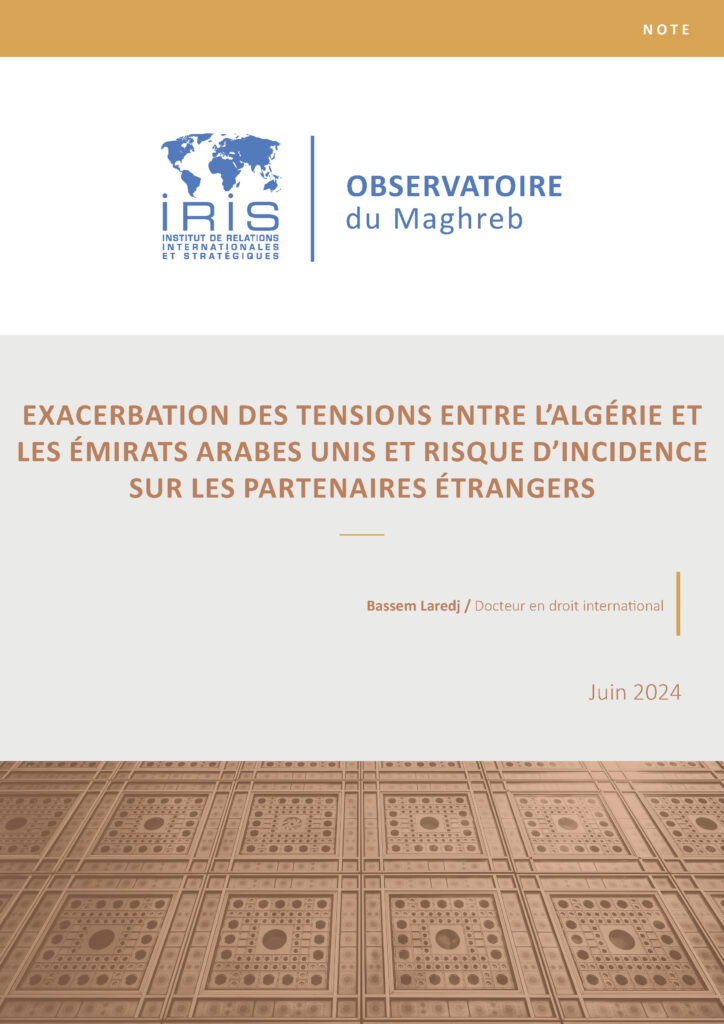 NOTE

IRIS
INSTITUT DE RELATIONS INTERNATIONALES ET STRATÉGIQUES

OBSERVATOIRE
du Maghreb

EXACERBATION DES TENSIONS ENTRE L'ALGÉRIE ET LES ÉMIRATS ARABES UNIS ET RISQUE D'INCIDENCE SUR LES PARTENAIRES ÉTRANGERS

Bassem Laredj / Docteur en droit international

Juin 2024